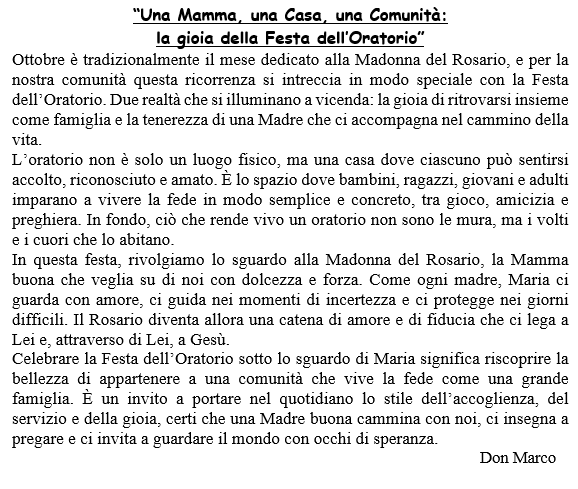 "Una Mamma, una Casa, una Comunità:
la gioia della Festa dell'Oratorio"

Ottobre è tradizionalmente il mese dedicato alla Madonna del Rosario, e per la nostra comunità questa ricorrenza si intreccia in modo speciale con la Festa dell'Oratorio. Due realtà che si illuminano a vicenda: la gioia di ritrovarsi insieme come famiglia e la tenerezza di una Madre che ci accompagna nel cammino della vita.
L'oratorio non è solo un luogo fisico, ma una casa dove ciascuno può sentirsi accolto, riconosciuto e amato. È lo spazio dove bambini, ragazzi, giovani e adulti imparano a vivere la fede in modo semplice e concreto, tra gioco, amicizia e preghiera. In fondo, ciò che rende vivo un oratorio non sono le mura, ma i volti e i cuori che lo abitano.
In questa festa, rivolgiamo lo sguardo alla Madonna del Rosario, la Mamma buona che veglia su di noi con dolcezza e forza. Come ogni madre, Maria ci guarda con amore, ci guida nei momenti di incertezza e ci protegge nei giorni difficili. Il Rosario diventa allora una catena di amore e di fiducia che ci lega a Lei e, attraverso di Lei, a Gesù.
Celebrare la Festa dell'Oratorio sotto lo sguardo di Maria significa riscoprire la bellezza di appartenere a una comunità che vive la fede come una grande famiglia. È un invito a portare nel quotidiano lo stile dell'accoglienza, del servizio e della gioia, certi che una Madre buona cammina con noi, ci insegna a pregare e ci invita a guardare il mondo con occhi di speranza.
Don Marco